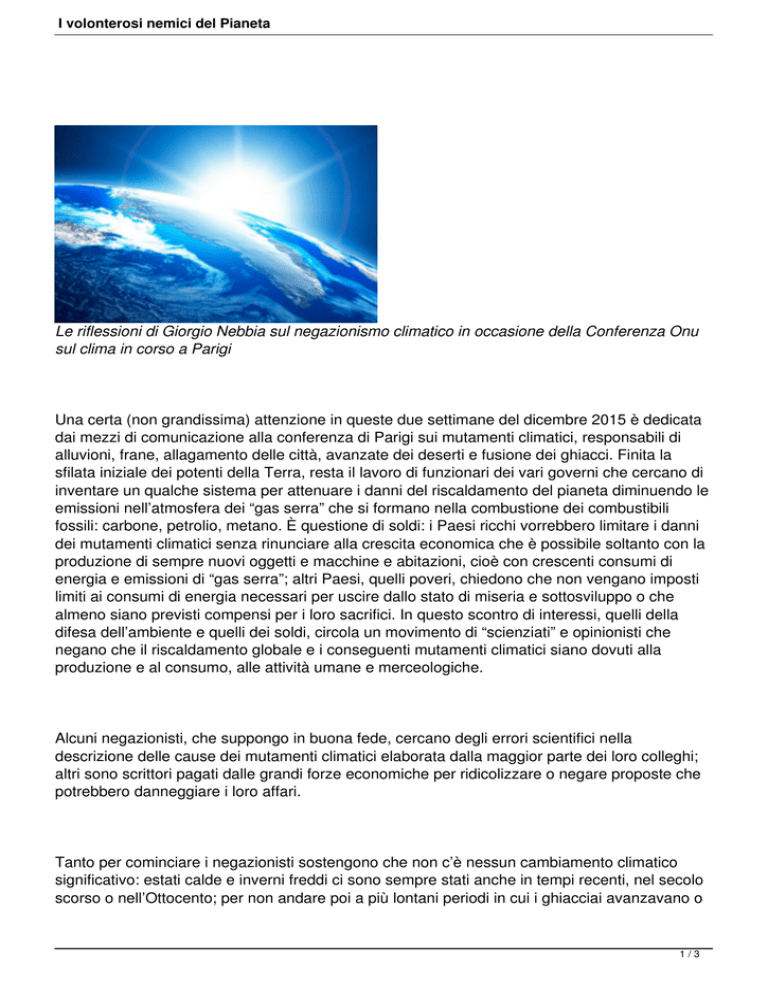 I volonterosi nemici del Pianeta

Le riflessioni di Giorgio Nebbia sul negazionismo climatico in occasione della Conferenza Onu sul clima in corso a Parigi

Una certa (non grandissima) attenzione in queste due settimane del dicembre 2015 è dedicata dai mezzi di comunicazione alla conferenza di Parigi sui mutamenti climatici, responsabili di alluvioni, frane, allagamento delle città, avanzate dei deserti e fusione dei ghiacci. Finita la sfilata iniziale dei potenti della Terra, resta il lavoro di funzionari dei vari governi che cercano di inventare un qualche sistema per attenuare i danni del riscaldamento del pianeta diminuendo le emissioni nell'atmosfera dei "gas serra" che si formano nella combustione dei combustibili fossili: carbone, petrolio, metano. È questione di soldi: i Paesi ricchi vorrebbero limitare i danni dei mutamenti climatici senza rinunciare alla crescita economica che è possibile soltanto con la produzione di sempre nuovi oggetti e macchine e abitazioni, cioè con crescenti consumi di energia e emissioni di "gas serra"; altri Paesi, quelli poveri, chiedono che non vengano imposti limiti ai consumi di energia necessari per uscire dallo stato di miseria e sottosviluppo o che almeno siano previsti compensi per i loro sacrifici. In questo scontro di interessi, quelli della difesa dell'ambiente e quelli dei soldi, circola un movimento di "scienziati" e opinionisti che negano che il riscaldamento globale e i conseguenti mutamenti climatici siano dovuti alla produzione e al consumo, alle attività umane e merceologiche.

Alcuni negazionisti, che suppongo in buona fede, cercano degli errori scientifici nella descrizione delle cause dei mutamenti climatici elaborata dalla maggior parte dei loro colleghi; altri sono scrittori pagati dalle grandi forze economiche per ridicolizzare o negare proposte che potrebbero danneggiare i loro affari.

Tanto per cominciare i negazionisti sostengono che non c'è nessun cambiamento climatico significativo: estati calde e inverni freddi ci sono sempre stati anche in tempi recenti, nel secolo scorso o nell'Ottocento; per non andare poi a più lontani periodi in cui i ghiacciai avanzavano o

1 / 3